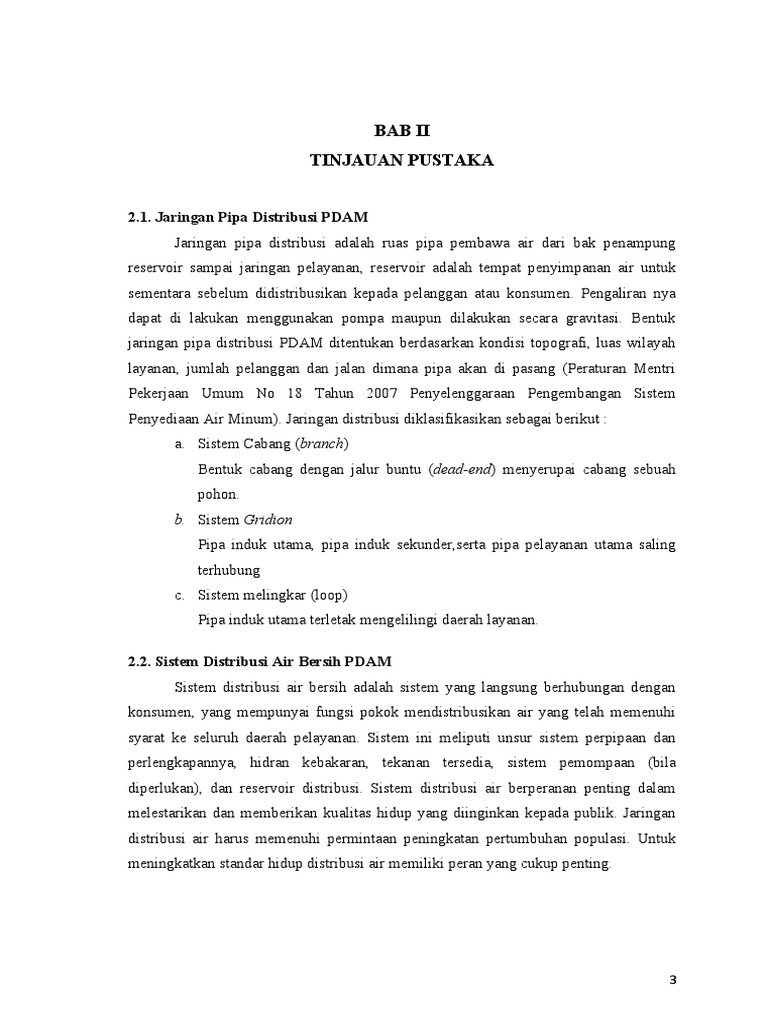 BAB II
TINJAUAN PUSTAKA

2.1. Jaringan Pipa Distribusi PDAM

Jaringan pipa distribusi adalah ruas pipa pembawa air dari bak penampung reservoir sampai jaringan pelayanan, reservoir adalah tempat penyimpanan air untuk sementara sebelum didistribusikan kepada pelanggan atau konsumen. Pengaliran nya dapat di lakukan menggunakan pompa maupun dilakukan secara gravitasi. Bentuk jaringan pipa distribusi PDAM ditentukan berdasarkan kondisi topografi, luas wilayah layanan, jumlah pelanggan dan jalan dimana pipa akan di pasang (Peraturan Mentri Pekerjaan Umum No 18 Tahun 2007 Penyelenggaraan Pengembangan Sistem Penyediaan Air Minum). Jaringan distribusi diklasifikasikan sebagai berikut :

a. Sistem Cabang (branch)
Bentuk cabang dengan jalur buntu (dead-end) menyerupai cabang sebuah pohon.

b. Sistem Gridion
Pipa induk utama, pipa induk sekunder,serta pipa pelayanan utama saling terhubung

c. Sistem melingkar (loop)
Pipa induk utama terletak mengelilingi daerah layanan.

2.2. Sistem Distribusi Air Bersih PDAM

Sistem distribusi air bersih adalah sistem yang langsung berhubungan dengan konsumen, yang mempunyai fungsi pokok mendistribusikan air yang telah memenuhi syarat ke seluruh daerah pelayanan. Sistem ini meliputi unsur sistem perpipaan dan perlengkapannya, hidran kebakaran, tekanan tersedia, sistem pemompaan (bila diperlukan), dan reservoir distribusi. Sistem distribusi air berperanan penting dalam melestarikan dan memberikan kualitas hidup yang diinginkan kepada publik. Jaringan distribusi air harus memenuhi permintaan peningkatan pertumbuhan populasi. Untuk meningkatkan standar hidup distribusi air memiliki peran yang cukup penting.

3